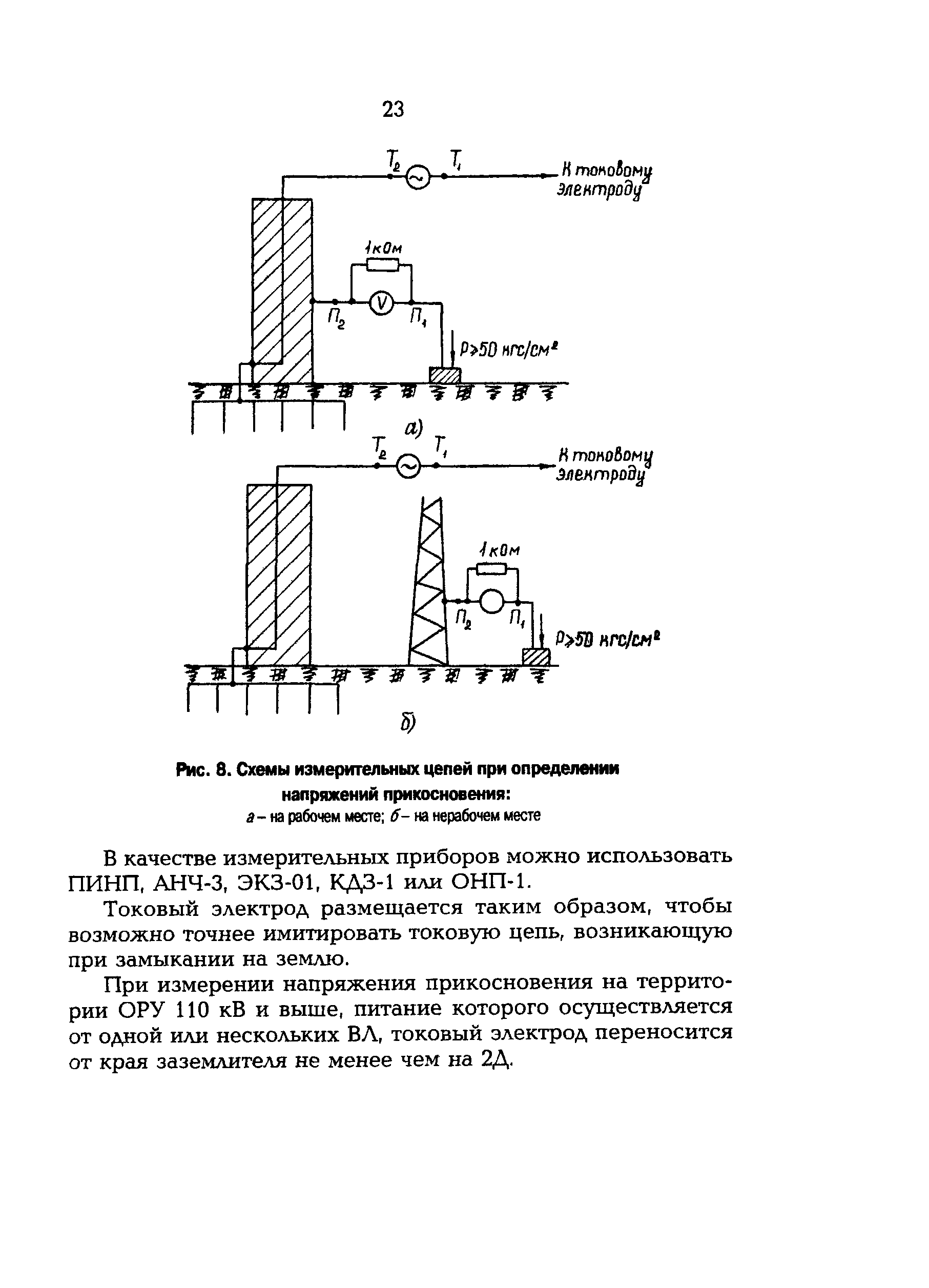 23

$T_2$ $T_1$ К токовому электроду

1кОм

V

$П_2$ $П_1$

$P>50$ кгс/см$^2$

а)

$T_2$ $T_1$ К токовому электроду

1кОм

$П_2$ $П_1$

$P>50$ кгс/см$^2$

б)

Рис. 8. Схемы измерительных цепей при определении напряжений прикосновения:
а – на рабочем месте; б – на нерабочем месте

В качестве измерительных приборов можно использовать ПИНП, АНЧ-3, ЭКЗ-01, КДЗ-1 или ОНП-1.

Токовый электрод размещается таким образом, чтобы возможно точнее имитировать токовую цепь, возникающую при замыкании на землю.

При измерении напряжения прикосновения на территории ОРУ 110 кВ и выше, питание которого осуществляется от одной или нескольких ВЛ, токовый электрод переносится от края заземлителя не менее чем на 2Д.